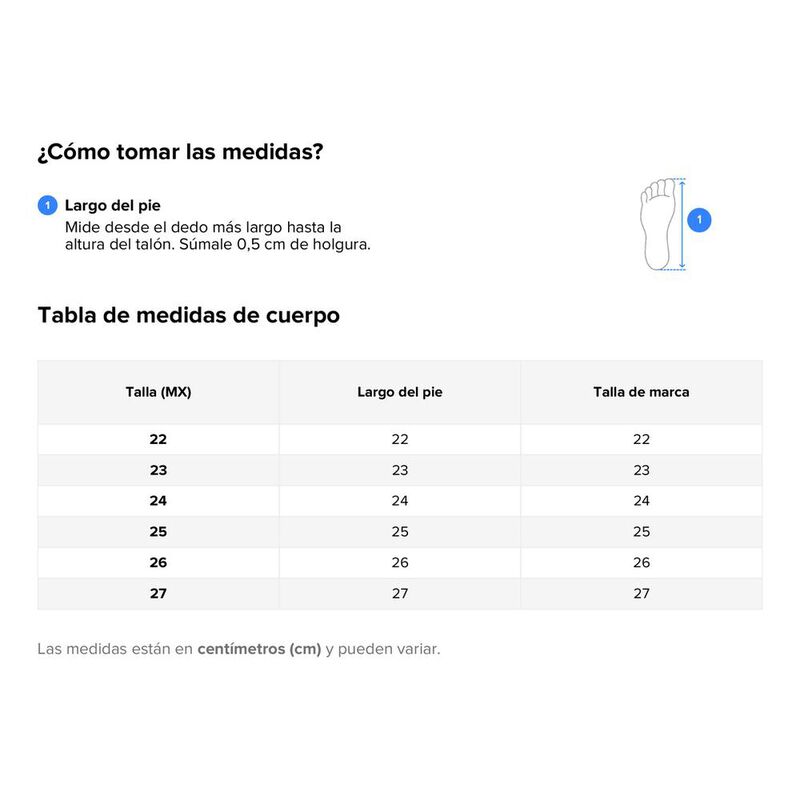 ¿Cómo tomar las medidas?

1 Largo del pie
Mide desde el dedo más largo hasta la altura del talón. Súmale 0,5 cm de holgura.

1

Tabla de medidas de cuerpo

| Talla (MX) | Largo del pie | Talla de marca |
|---|---|---|
| 22 | 22 | 22 |
| 23 | 23 | 23 |
| 24 | 24 | 24 |
| 25 | 25 | 25 |
| 26 | 26 | 26 |
| 27 | 27 | 27 |

Las medidas están en centímetros (cm) y pueden variar.